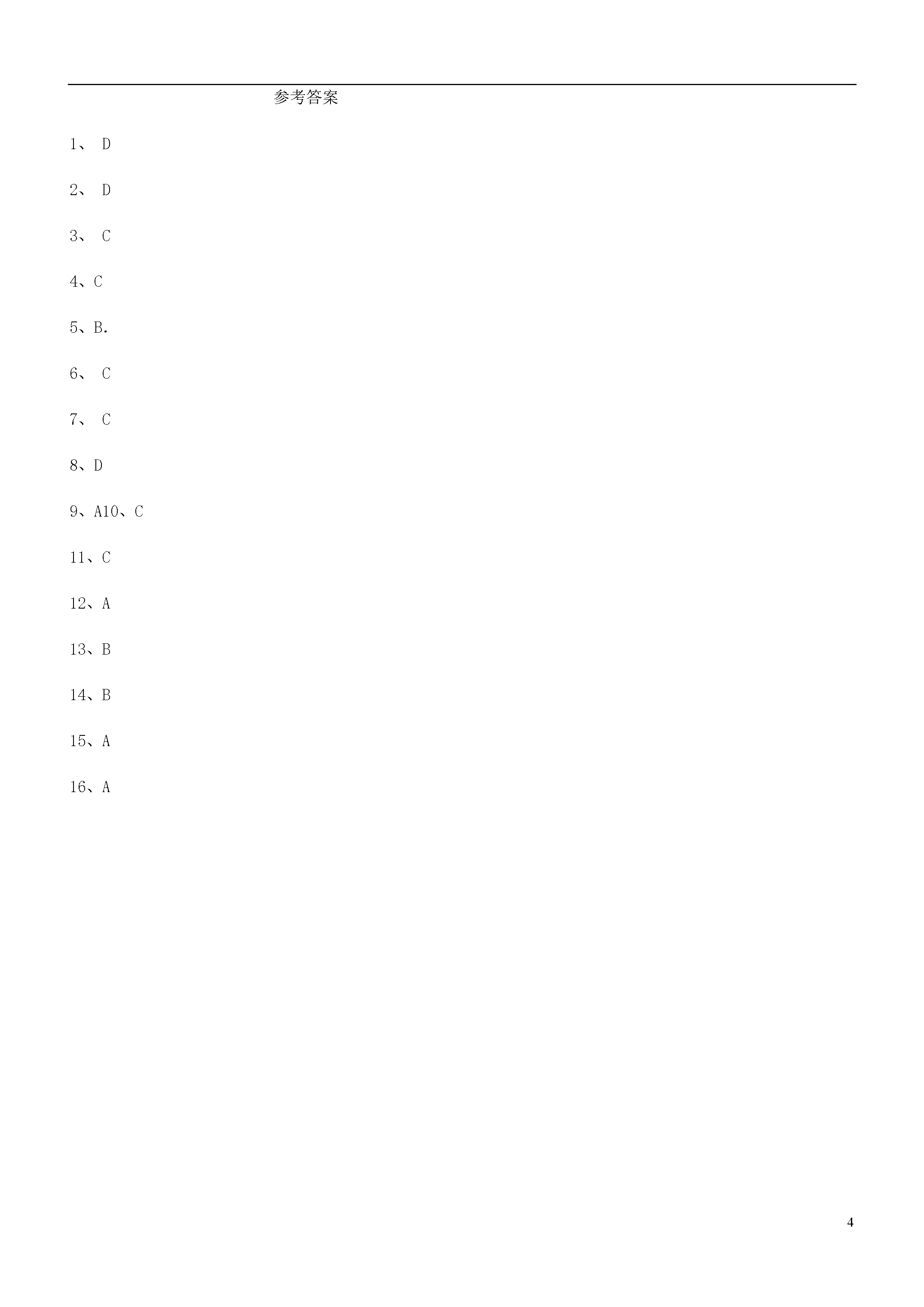 参考答案

1、 D

2、 D

3、 C

4、C

5、B.

6、 C

7、 C

8、D

9、A10、C

11、C

12、A

13、B

14、B

15、A

16、A

4